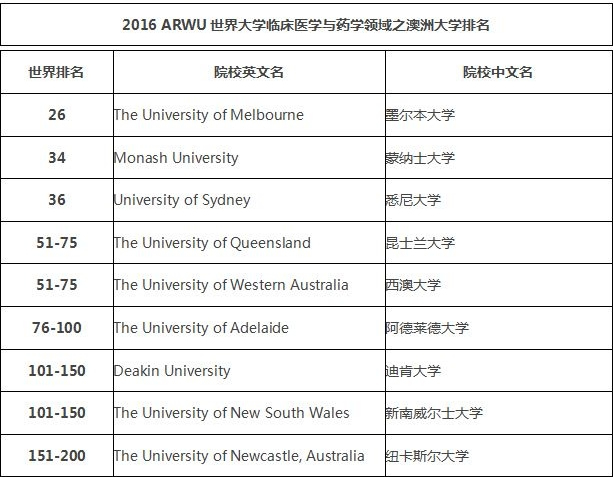 2016 ARWU 世界大学临床医学与药学领域之澳洲大学排名

| 世界排名 | 院校英文名 | 院校中文名 |
|---|---|---|
| 26 | The University of Melbourne | 墨尔本大学 |
| 34 | Monash University | 蒙纳士大学 |
| 36 | University of Sydney | 悉尼大学 |
| 51-75 | The University of Queensland | 昆士兰大学 |
| 51-75 | The University of Western Australia | 西澳大学 |
| 76-100 | The University of Adelaide | 阿德莱德大学 |
| 101-150 | Deakin University | 迪肯大学 |
| 101-150 | The University of New South Wales | 新南威尔士大学 |
| 151-200 | The University of Newcastle, Australia | 纽卡斯尔大学 |